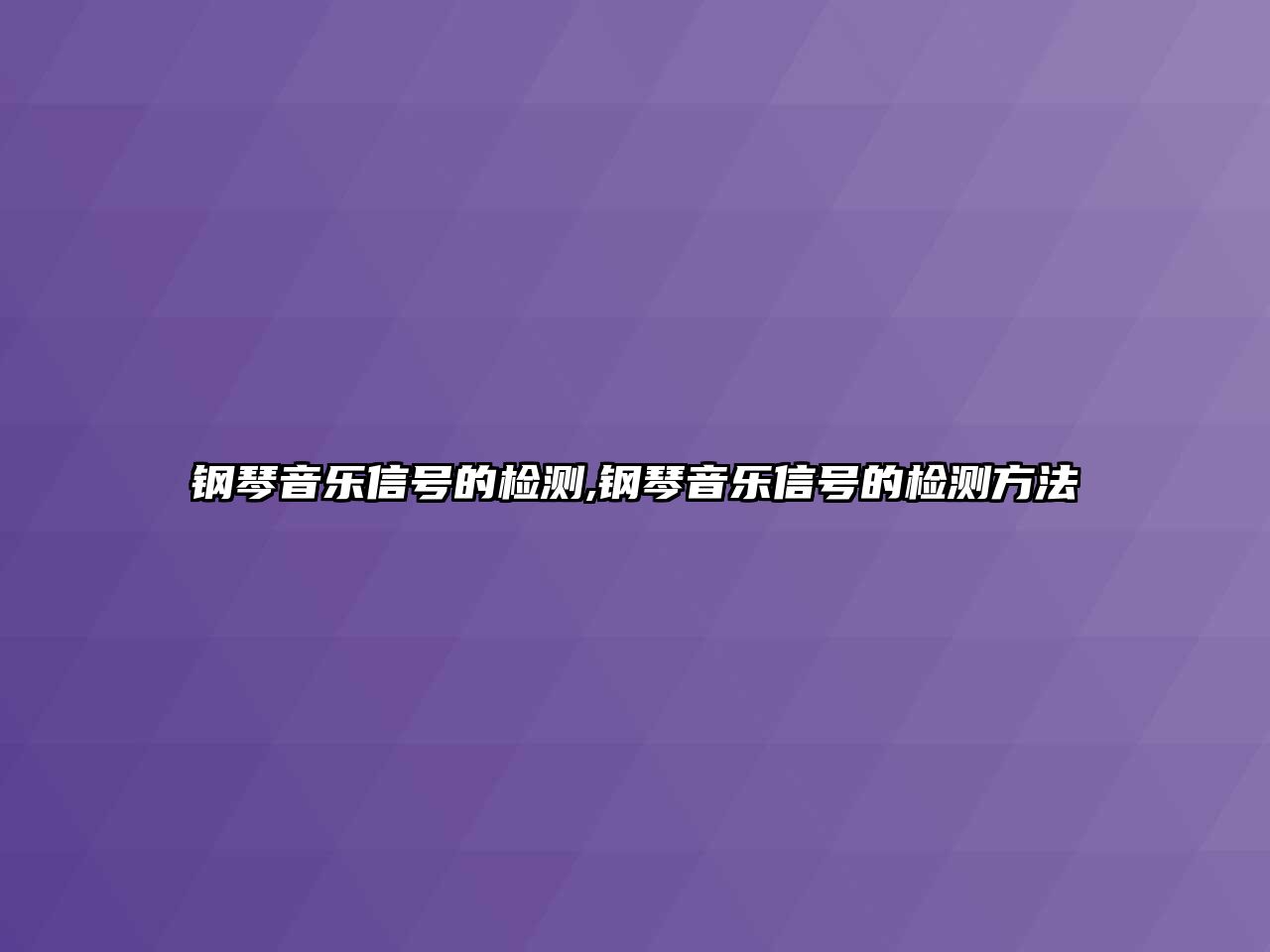 钢琴音乐信号的检测,钢琴音乐信号的检测方法